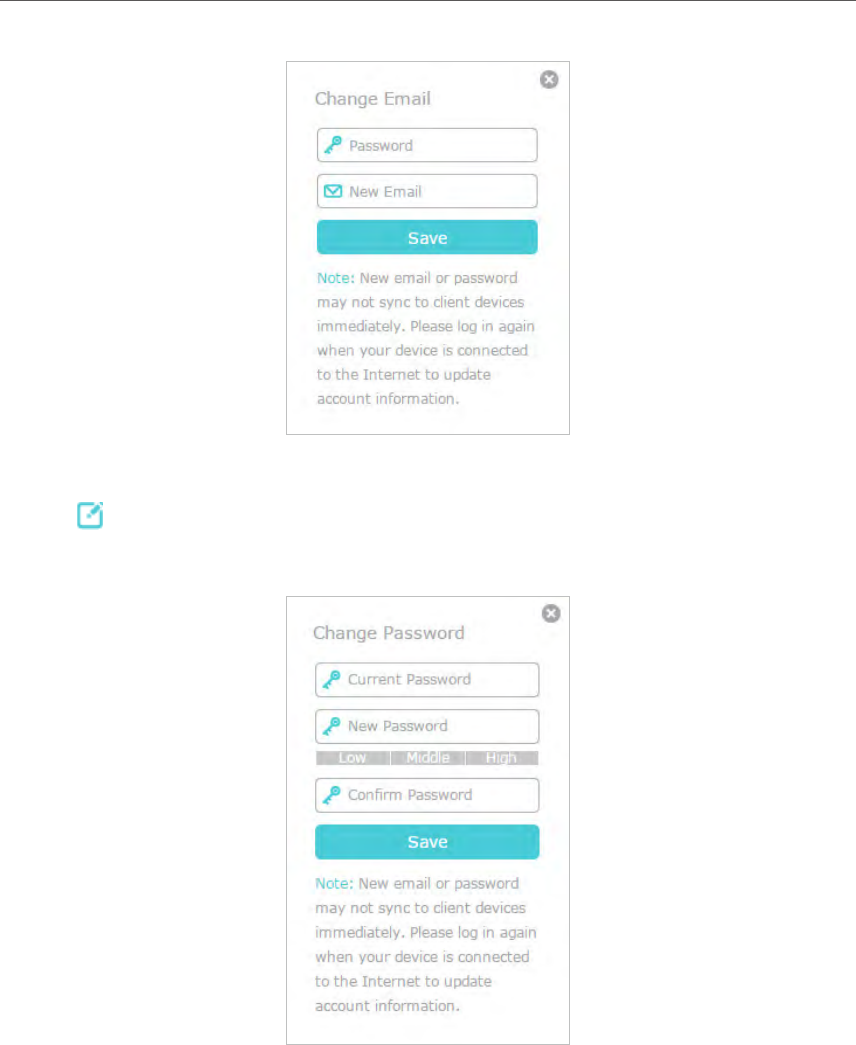 Change Email

Password

New Email

Save

Note: New email or password may not sync to client devices immediately. Please log in again when your device is connected to the Internet to update account information.

Change Password

Current Password

New Password

Low | Middle | High

Confirm Password

Save

Note: New email or password may not sync to client devices immediately. Please log in again when your device is connected to the Internet to update account information.